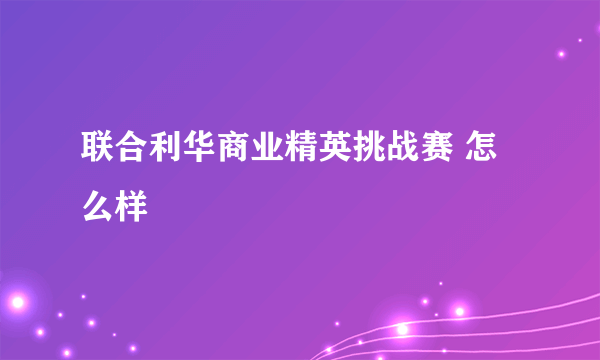 联合利华商业精英挑战赛 怎么样